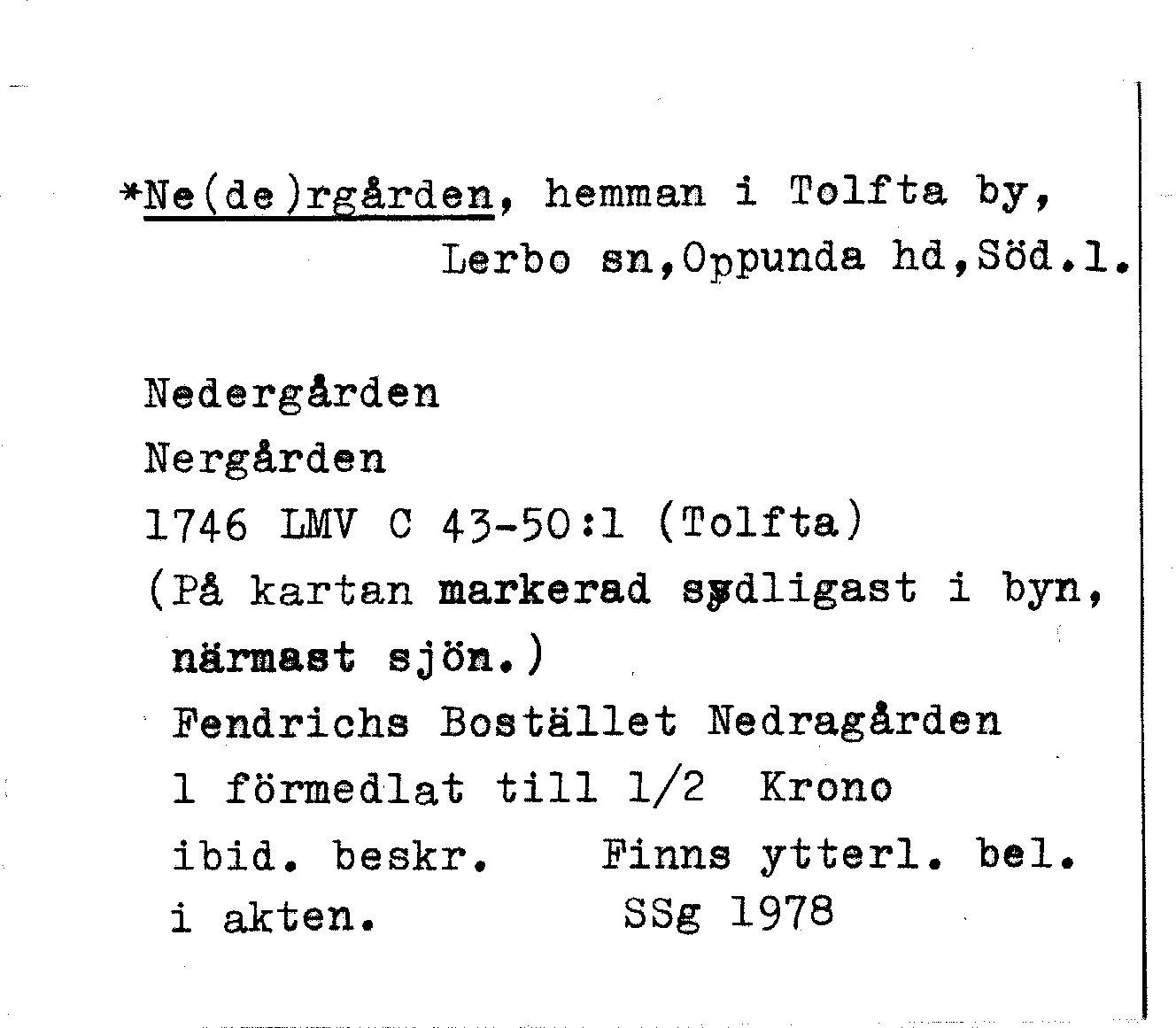 *Ne(de)rgården, hemman i Tolfta by,
Lerbo sn,Oppunda hd,Söd.l.

Nedergården
Nergården
1746 LMV C 43-50:1 (Tolfta)
(På kartan markerad sydligast i byn,
närmast sjön.)
Fendrichs Bostället Nedragården
1 förmedlat till 1/2 Krono
ibid. beskr. Finns ytterl. bel.
i akten. SSg 1978